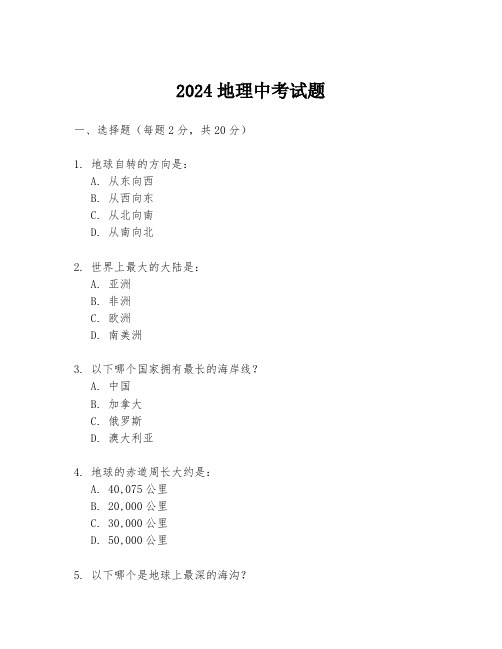 2024 地理中考试题

一、选择题（每题 2 分，共 20 分）

1. 地球自转的方向是：
A. 从东向西
B. 从西向东
C. 从北向南
D. 从南向北

2. 世界上最大的大陆是：
A. 亚洲
B. 非洲
C. 欧洲
D. 南美洲

3. 以下哪个国家拥有最长的海岸线？
A. 中国
B. 加拿大
C. 俄罗斯
D. 澳大利亚

4. 地球的赤道周长大约是：
A. 40,075 公里
B. 20,000 公里
C. 30,000 公里
D. 50,000 公里

5. 以下哪个是地球上最深的海沟？